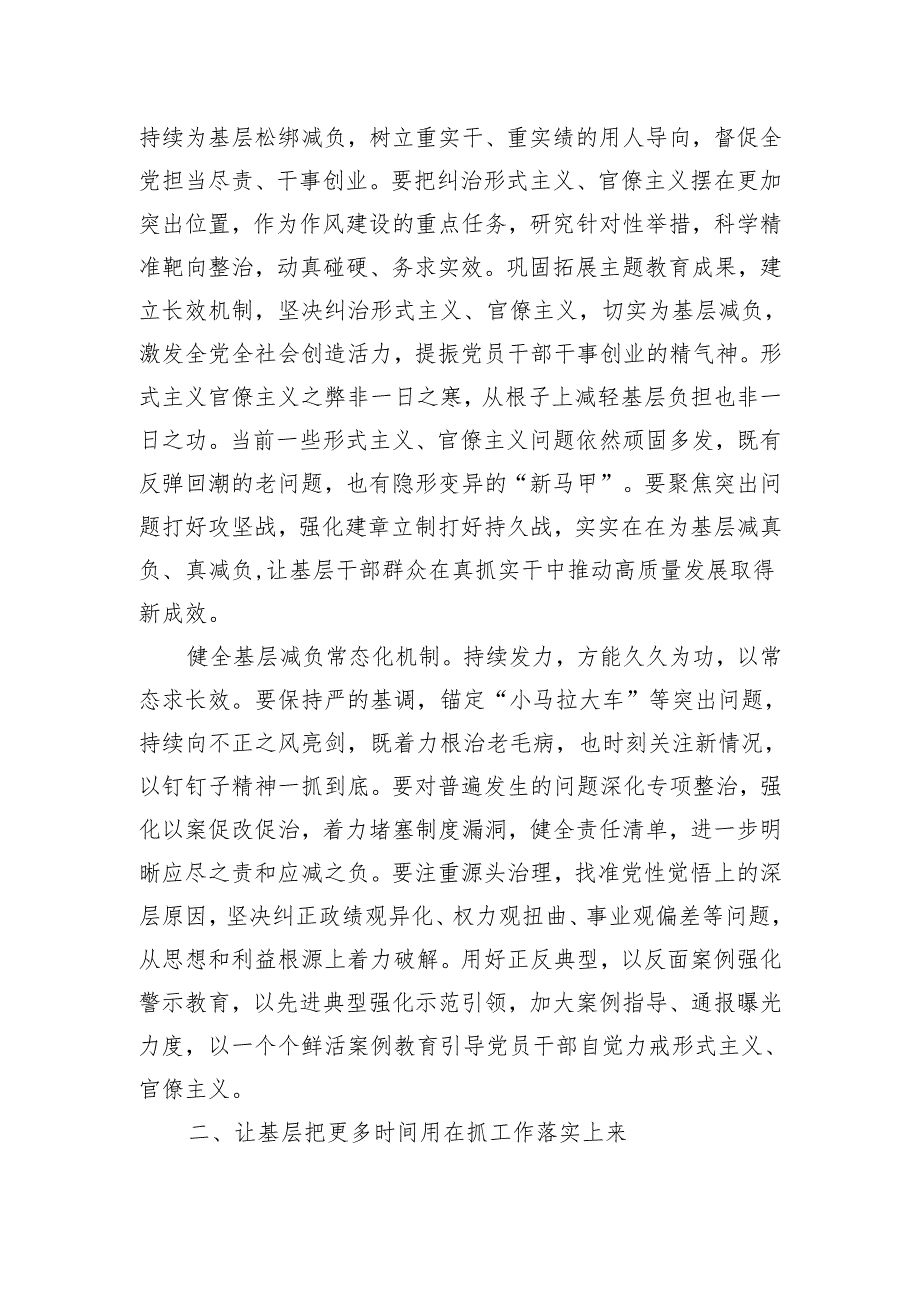 持续为基层松绑减负，树立重实干、重实绩的用人导向，督促全党担当尽责、干事创业。要把纠治形式主义、官僚主义摆在更加突出位置，作为作风建设的重点任务，研究针对性举措，科学精准靶向整治，动真碰硬、务求实效。巩固拓展主题教育成果，建立长效机制，坚决纠治形式主义、官僚主义，切实为基层减负，激发全党全社会创造活力，提振党员干部干事创业的精气神。形式主义官僚主义之弊非一日之寒，从根子上减轻基层负担也非一日之功。当前一些形式主义、官僚主义问题依然顽固多发，既有反弹回潮的老问题，也有隐形变异的“新马甲”。要聚焦突出问题打好攻坚战，强化建章立制打好持久战，实实在在为基层减真负、真减负,让基层干部群众在真抓实干中推动高质量发展取得新成效。

健全基层减负常态化机制。持续发力，方能久久为功，以常态求长效。要保持严的基调，锚定“小马拉大车”等突出问题，持续向不正之风亮剑，既着力根治老毛病，也时刻关注新情况，以钉钉子精神一抓到底。要对普遍发生的问题深化专项整治，强化以案促改促治，着力堵塞制度漏洞，健全责任清单，进一步明晰应尽之责和应减之负。要注重源头治理，找准党性觉悟上的深层原因，坚决纠正政绩观异化、权力观扭曲、事业观偏差等问题，从思想和利益根源上着力破解。用好正反典型，以反面案例强化警示教育，以先进典型强化示范引领，加大案例指导、通报曝光力度，以一个个鲜活案例教育引导党员干部自觉力戒形式主义、官僚主义。

二、让基层把更多时间用在抓工作落实上来